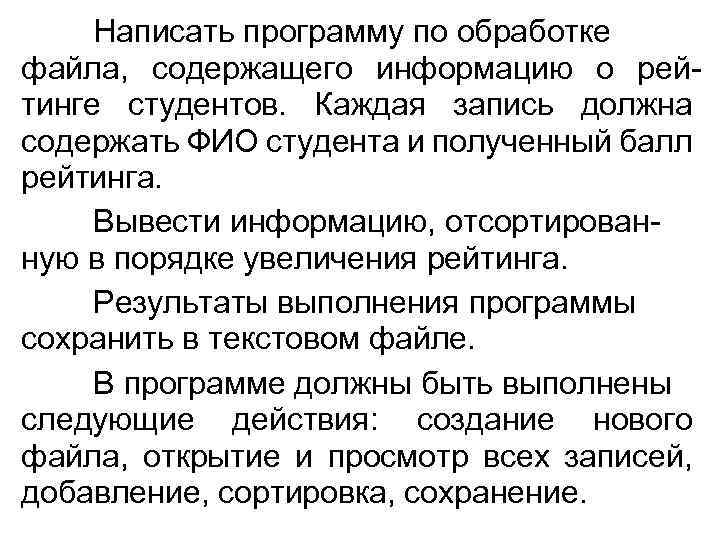 Написать программу по обработке файла, содержащего информацию о рейтинге студентов. Каждая запись должна содержать ФИО студента и полученный балл рейтинга.

Вывести информацию, отсортированную в порядке увеличения рейтинга.

Результаты выполнения программы сохранить в текстовом файле.

В программе должны быть выполнены следующие действия: создание нового файла, открытие и просмотр всех записей, добавление, сортировка, сохранение.